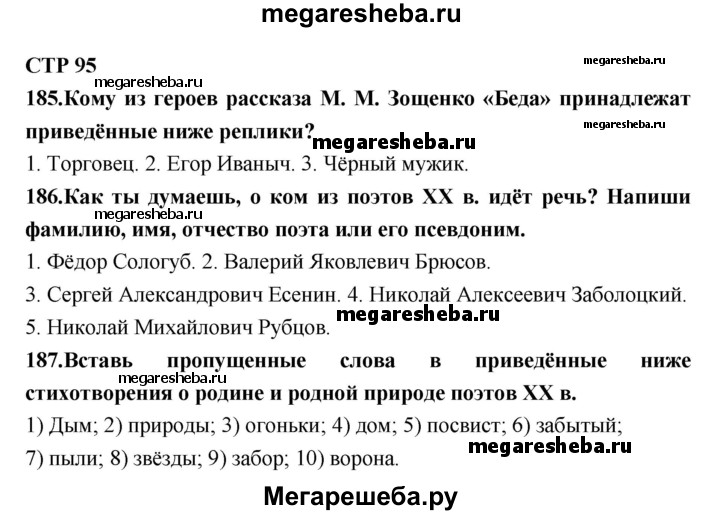 megaresheba.ru

СТР 95

megaresheba.ru

megaresheba.ru

185.Кому из героев рассказа М. М. Зощенко «Беда» принадлежат приведённые ниже реплики?

megaresheba.ru

megaresheba.ru

1. Торговец. 2. Егор Иваныч. 3. Чёрный мужик.

186.Как ты думаешь, о ком из поэтов XX в. идёт речь? Напиши фамилию, имя, отчество поэта или его псевдоним.

megaresheba.ru

1. Фёдор Сологуб. 2. Валерий Яковлевич Брюсов.

3. Сергей Александрович Есенин. 4. Николай Алексеевич Заболоцкий.

megaresheba.ru

5. Николай Михайлович Рубцов.

187.Вставь пропущенные слова в приведённые ниже стихотворения о родине и родной природе поэтов XX в.

megaresheba.ru

1) Дым; 2) природы; 3) огоньки; 4) дом; 5) посвист; 6) забытый;

megaresheba.ru

7) пыли; 8) звёзды; 9) забор; 10) ворона.

Мегарешеба.ру